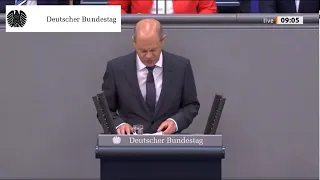 Deutscher Bundestag

live 09:05

Deutscher Bundestag